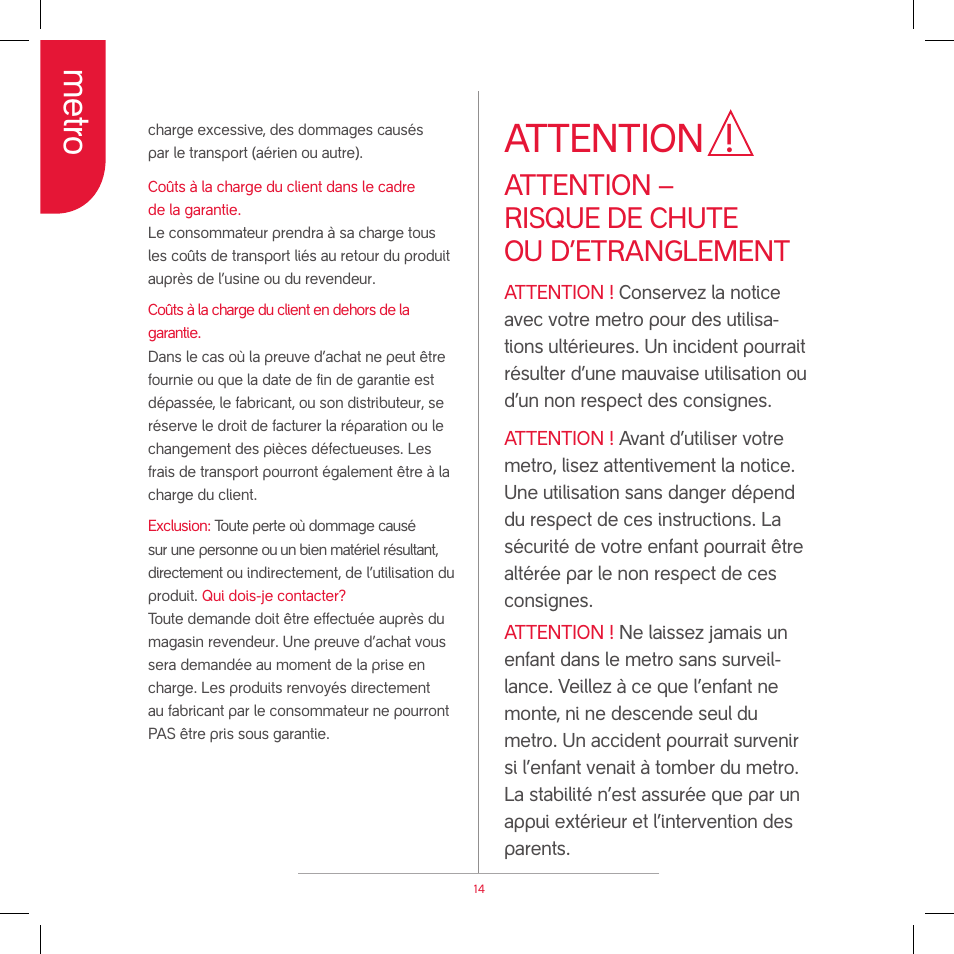 metro

charge excessive, des dommages causés par le transport (aérien ou autre).

Coûts à la charge du client dans le cadre de la garantie.
Le consommateur prendra à sa charge tous les coûts de transport liés au retour du produit auprès de l'usine ou du revendeur.

Coûts à la charge du client en dehors de la garantie.
Dans le cas où la preuve d'achat ne peut être fournie ou que la date de fin de garantie est dépassée, le fabricant, ou son distributeur, se réserve le droit de facturer la réparation ou le changement des pièces défectueuses. Les frais de transport pourront également être à la charge du client.

Exclusion: Toute perte où dommage causé sur une personne ou un bien matériel résultant, directement ou indirectement, de l'utilisation du produit. Qui dois-je contacter?
Toute demande doit être effectuée auprès du magasin revendeur. Une preuve d'achat vous sera demandée au moment de la prise en charge. Les produits renvoyés directement au fabricant par le consommateur ne pourront PAS être pris sous garantie.

ATTENTION

ATTENTION – RISQUE DE CHUTE OU D'ETRANGLEMENT

ATTENTION ! Conservez la notice avec votre metro pour des utilisations ultérieures. Un incident pourrait résulter d'une mauvaise utilisation ou d'un non respect des consignes.

ATTENTION ! Avant d'utiliser votre metro, lisez attentivement la notice. Une utilisation sans danger dépend du respect de ces instructions. La sécurité de votre enfant pourrait être altérée par le non respect de ces consignes.

ATTENTION ! Ne laissez jamais un enfant dans le metro sans surveillance. Veillez à ce que l'enfant ne monte, ni ne descende seul du metro. Un accident pourrait survenir si l'enfant venait à tomber du metro. La stabilité n'est assurée que par un appui extérieur et l'intervention des parents.

14